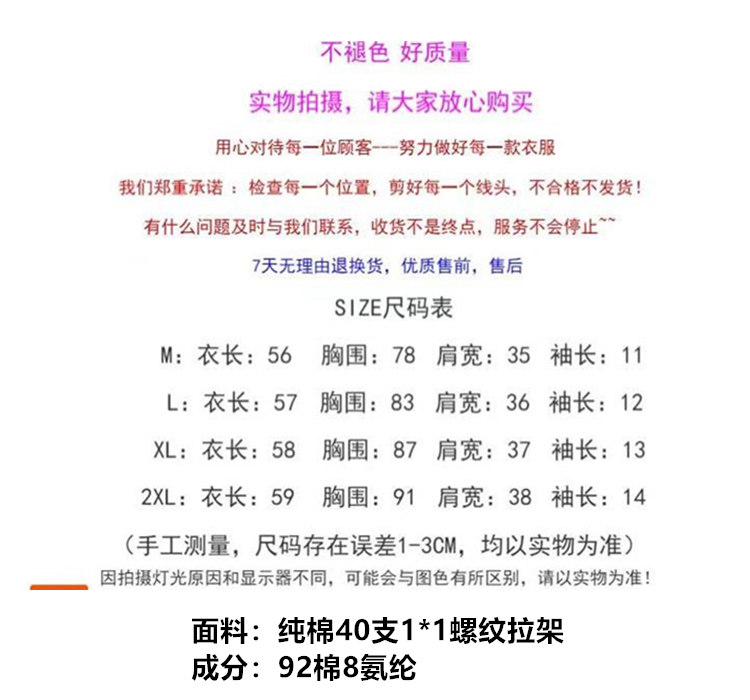 不褪色 好质量

实物拍摄，请大家放心购买

用心对待每一位顾客---努力做好每一款衣服

我们郑重承诺：检查每一个位置，剪好每一个线头，不合格不发货！

有什么问题及时与我们联系，收货不是终点，服务不会停止~~

7天无理由退换货，优质售前，售后

SIZE尺码表

M：衣长：56 胸围：78 肩宽：35 袖长：11

L：衣长：57 胸围：83 肩宽：36 袖长：12

XL：衣长：58 胸围：87 肩宽：37 袖长：13

2XL：衣长：59 胸围：91 肩宽：38 袖长：14

（手工测量，尺码存在误差1-3CM，均以实物为准）

因拍摄灯光原因和显示器不同，可能会与图色有所区别，请以实物为准！

面料：纯棉40支1*1螺纹拉架
成分：92棉8氨纶